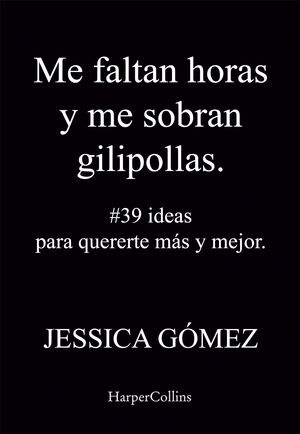 Me faltan horas y me sobran gilipollas.

#39 ideas
para quererte más y mejor.

JESSICA GÓMEZ

HarperCollins